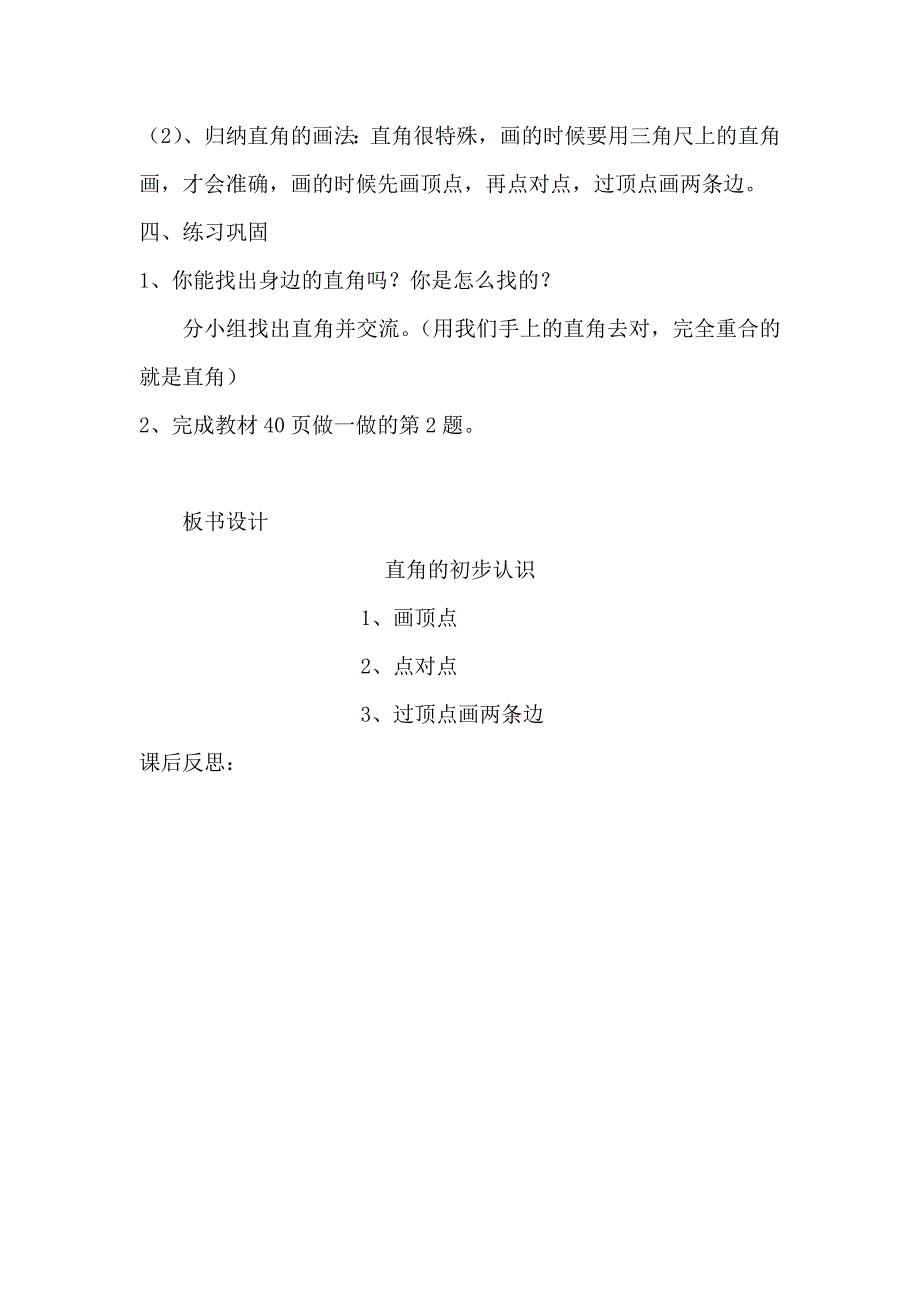 （2）、归纳直角的画法：直角很特殊，画的时候要用三角尺上的直角画，才会准确，画的时候先画顶点，再点对点，过顶点画两条边。

四、练习巩固

1、你能找出身边的直角吗？你是怎么找的？

分小组找出直角并交流。（用我们手上的直角去对，完全重合的就是直角）

2、完成教材 40 页做一做的第 2 题。

板书设计

直角的初步认识

1、画顶点

2、点对点

3、过顶点画两条边

课后反思：